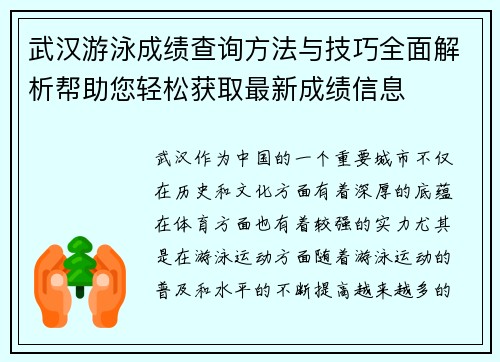 武汉游泳成绩查询方法与技巧全面解析帮助您轻松获取最新成绩信息

武汉作为中国的一个重要城市不仅在历史和文化方面有着深厚的底蕴在体育方面也有着较强的实力尤其是在游泳运动方面随着游泳运动的普及和水平的不断提高越来越多的